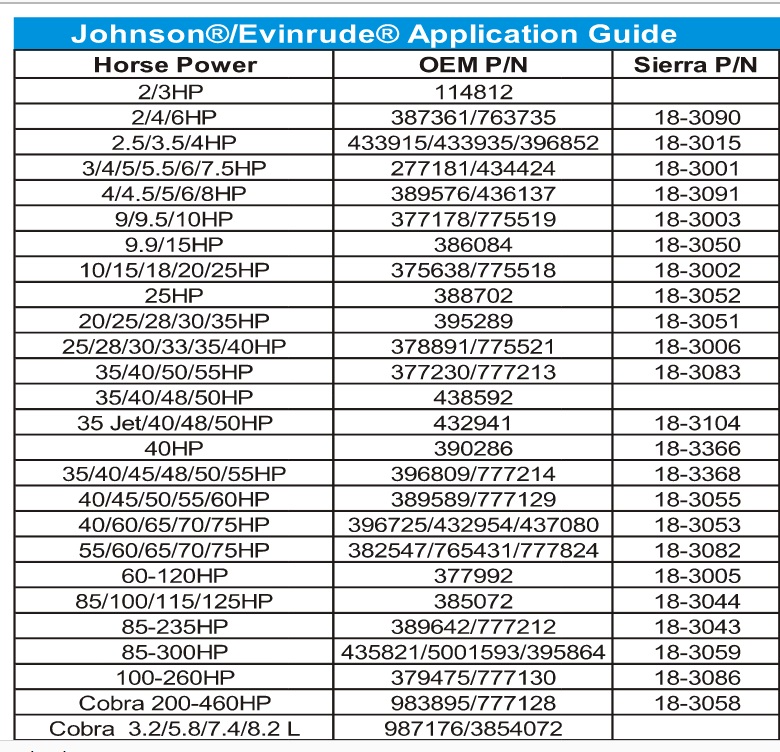 Johnson®/Evinrude® Application Guide

| Horse Power | OEM P/N | Sierra P/N |
|---|---|---|
| 2/3HP | 114812 | |
| 2/4/6HP | 387361/763735 | 18-3090 |
| 2.5/3.5/4HP | 433915/433935/396852 | 18-3015 |
| 3/4/5/5.5/6/7.5HP | 277181/434424 | 18-3001 |
| 4/4.5/5/6/8HP | 389576/436137 | 18-3091 |
| 9/9.5/10HP | 377178/775519 | 18-3003 |
| 9.9/15HP | 386084 | 18-3050 |
| 10/15/18/20/25HP | 375638/775518 | 18-3002 |
| 25HP | 388702 | 18-3052 |
| 20/25/28/30/35HP | 395289 | 18-3051 |
| 25/28/30/33/35/40HP | 378891/775521 | 18-3006 |
| 35/40/50/55HP | 377230/777213 | 18-3083 |
| 35/40/48/50HP | 438592 | |
| 35 Jet/40/48/50HP | 432941 | 18-3104 |
| 40HP | 390286 | 18-3366 |
| 35/40/45/48/50/55HP | 396809/777214 | 18-3368 |
| 40/45/50/55/60HP | 389589/777129 | 18-3055 |
| 40/60/65/70/75HP | 396725/432954/437080 | 18-3053 |
| 55/60/65/70/75HP | 382547/765431/777824 | 18-3082 |
| 60-120HP | 377992 | 18-3005 |
| 85/100/115/125HP | 385072 | 18-3044 |
| 85-235HP | 389642/777212 | 18-3043 |
| 85-300HP | 435821/5001593/395864 | 18-3059 |
| 100-260HP | 379475/777130 | 18-3086 |
| Cobra 200-460HP | 983895/777128 | 18-3058 |
| Cobra 3.2/5.8/7.4/8.2 L | 987176/3854072 | |